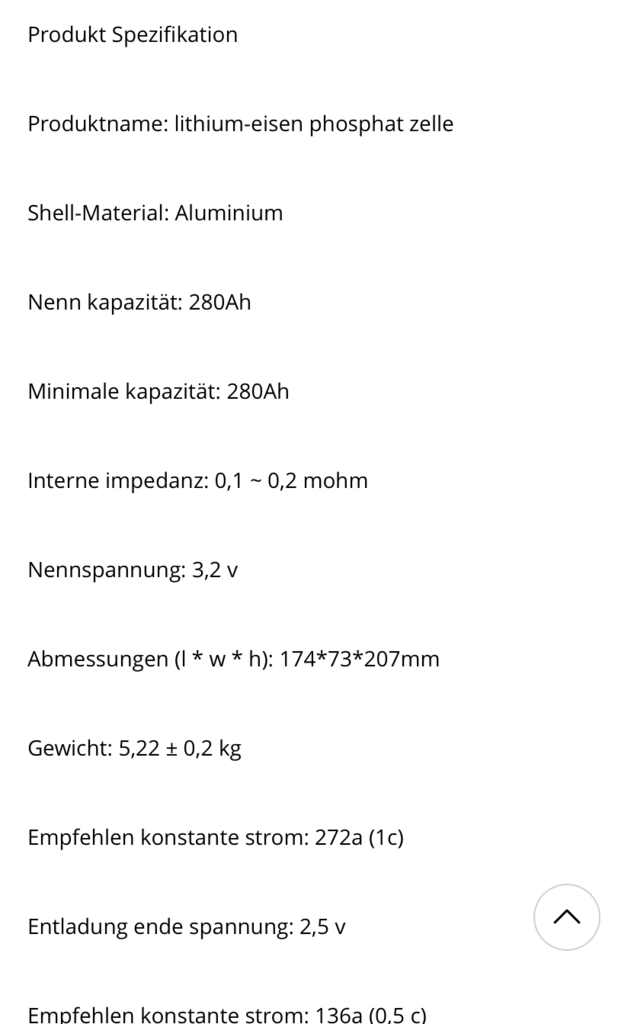 Produkt Spezifikation

Produktname: lithium-eisen phosphat zelle

Shell-Material: Aluminium

Nenn kapazität: 280Ah

Minimale kapazität: 280Ah

Interne impedanz: 0,1 ~ 0,2 mohm

Nennspannung: 3,2 v

Abmessungen (l * w * h): 174*73*207mm

Gewicht: 5,22 ± 0,2 kg

Empfehlen konstante strom: 272a (1c)

Entladung ende spannung: 2,5 v

Empfehlen konstante strom: 136a (0,5 c)